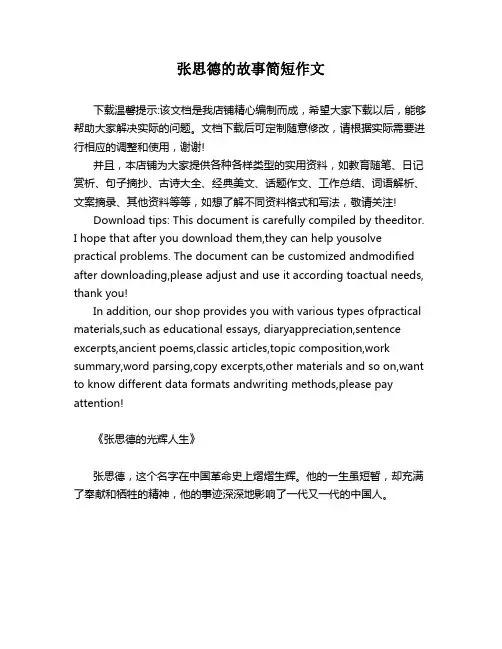 张思德的故事简短作文

下载温馨提示:该文档是我店铺精心编制而成，希望大家下载以后，能够帮助大家解决实际的问题。文档下载后可定制随意修改，请根据实际需要进行相应的调整和使用，谢谢!

并且，本店铺为大家提供各种各样类型的实用资料，如教育随笔、日记赏析、句子摘抄、古诗大全、经典美文、话题作文、工作总结、词语解析、文案摘录、其他资料等等，如想了解不同资料格式和写法，敬请关注!

Download tips: This document is carefully compiled by theeditor. I hope that after you download them,they can help yousolve practical problems. The document can be customized andmodified after downloading,please adjust and use it according toactual needs, thank you!

In addition, our shop provides you with various types ofpractical materials,such as educational essays, diaryappreciation,sentence excerpts,ancient poems,classic articles,topic composition,work summary,word parsing,copy excerpts,other materials and so on,want to know different data formats andwriting methods,please pay attention!

《张思德的光辉人生》

张思德，这个名字在中国革命史上熠熠生辉。他的一生虽短暂，却充满了奉献和牺牲的精神，他的事迹深深地影响了一代又一代的中国人。